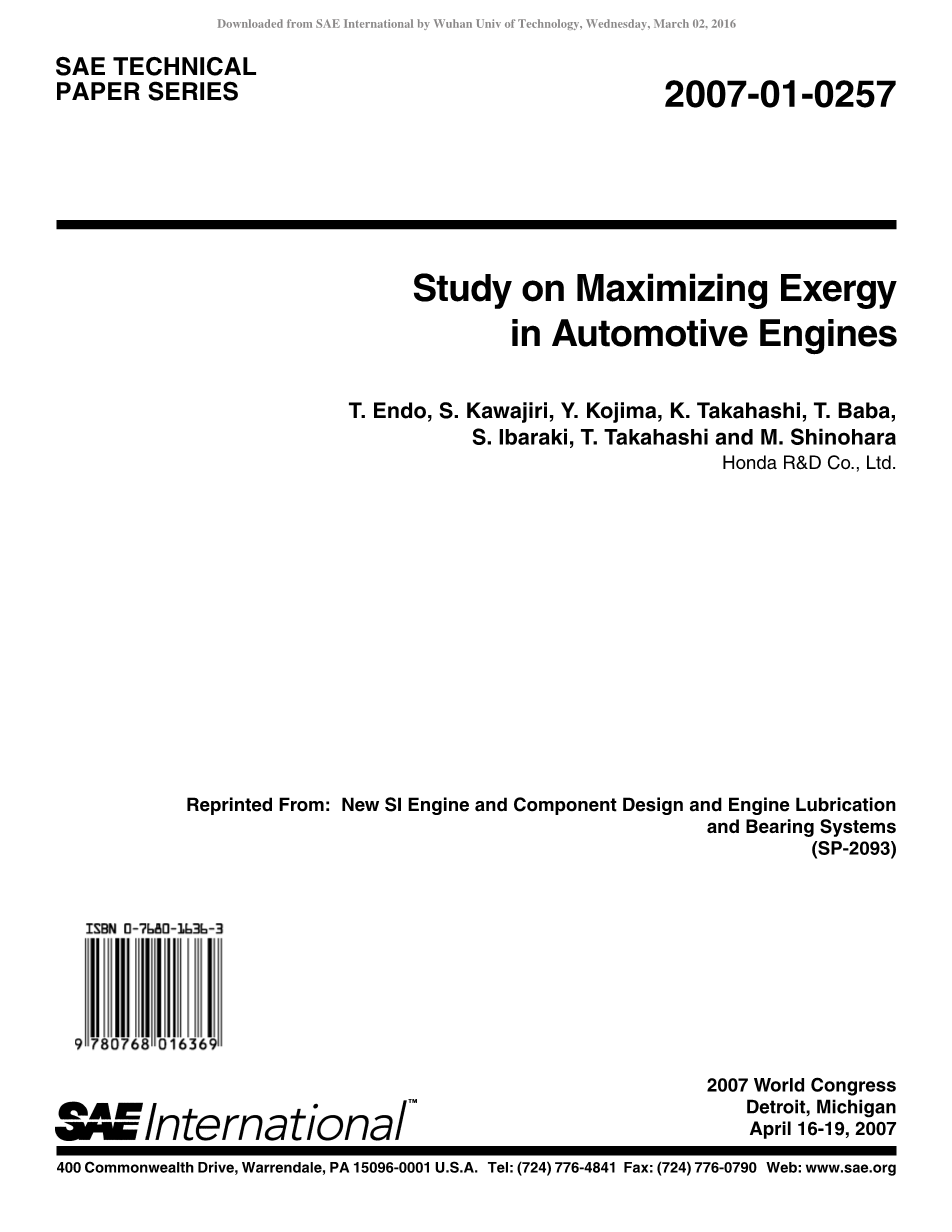 Downloaded from SAE International by Wuhan Univ of Technology, Wednesday, March 02, 2016

SAE TECHNICAL PAPER SERIES

2007-01-0257

Study on Maximizing Exergy in Automotive Engines

T. Endo, S. Kawajiri, Y. Kojima, K. Takahashi, T. Baba, S. Ibaraki, T. Takahashi and M. Shinohara
Honda R&D Co., Ltd.

Reprinted From: New SI Engine and Component Design and Engine Lubrication and Bearing Systems
(SP-2093)

ISBN 0-7680-1636-3

9 780768 016369

SAE International™

2007 World Congress
Detroit, Michigan
April 16-19, 2007

400 Commonwealth Drive, Warrendale, PA 15096-0001 U.S.A. Tel: (724) 776-4841 Fax: (724) 776-0790 Web: www.sae.org